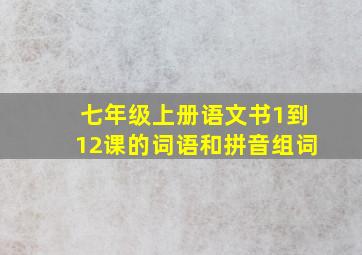 七年级上册语文书1到12课的词语和拼音组词